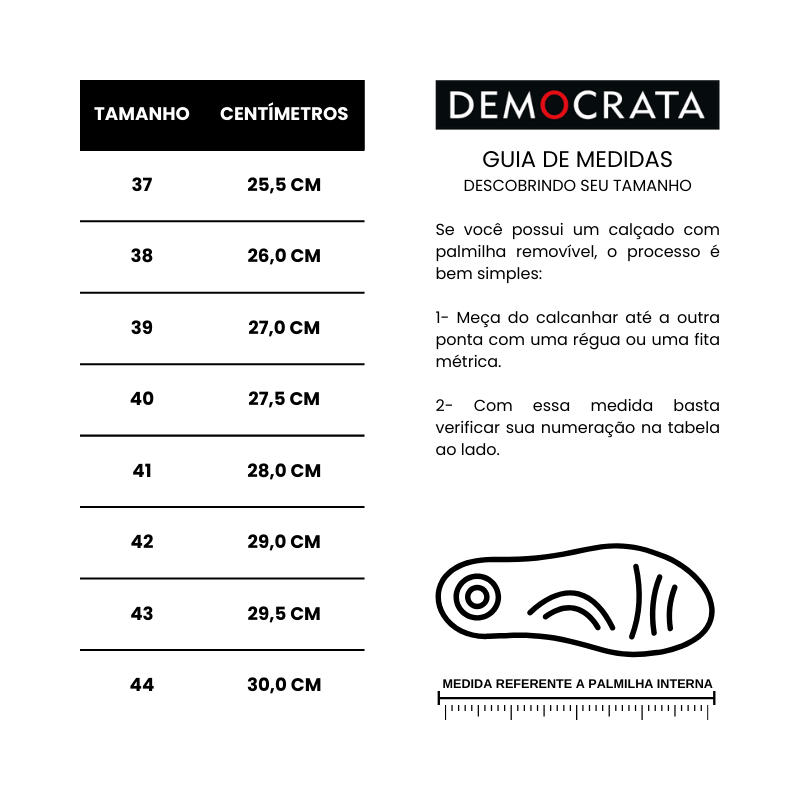 | TAMANHO | CENTÍMETROS |
|---|---|
| 37 | 25,5 CM |
| 38 | 26,0 CM |
| 39 | 27,0 CM |
| 40 | 27,5 CM |
| 41 | 28,0 CM |
| 42 | 29,0 CM |
| 43 | 29,5 CM |
| 44 | 30,0 CM |

DEMOCRATA

GUIA DE MEDIDAS
DESCOBRINDO SEU TAMANHO

Se você possui um calçado com palmilha removível, o processo é bem simples:

1- Meça do calcanhar até a outra ponta com uma régua ou uma fita métrica.

2- Com essa medida basta verificar sua numeração na tabela ao lado.

MEDIDA REFERENTE A PALMILHA INTERNA